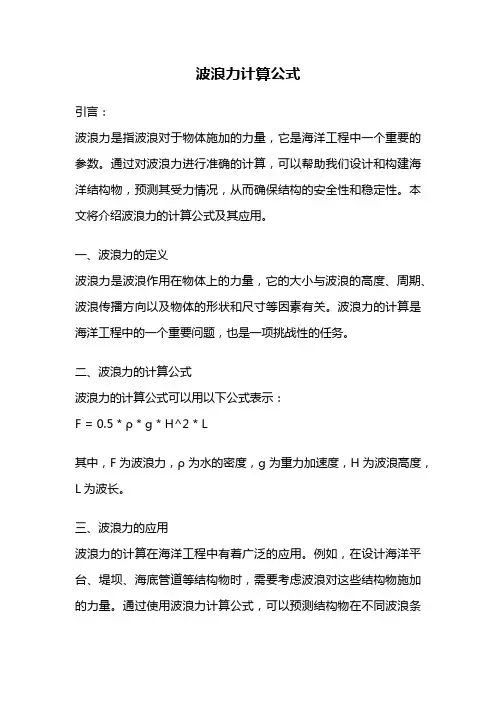 波浪力计算公式

引言：

波浪力是指波浪对于物体施加的力量，它是海洋工程中一个重要的参数。通过对波浪力进行准确的计算，可以帮助我们设计和构建海洋结构物，预测其受力情况，从而确保结构的安全性和稳定性。本文将介绍波浪力的计算公式及其应用。

一、波浪力的定义

波浪力是波浪作用在物体上的力量，它的大小与波浪的高度、周期、波浪传播方向以及物体的形状和尺寸等因素有关。波浪力的计算是海洋工程中的一个重要问题，也是一项挑战性的任务。

二、波浪力的计算公式

波浪力的计算公式可以用以下公式表示：

F = 0.5 * ρ * g * H^2 * L

其中，F 为波浪力，ρ 为水的密度，g 为重力加速度，H 为波浪高度，L 为波长。

三、波浪力的应用

波浪力的计算在海洋工程中有着广泛的应用。例如，在设计海洋平台、堤坝、海底管道等结构物时，需要考虑波浪对这些结构物施加的力量。通过使用波浪力计算公式，可以预测结构物在不同波浪条